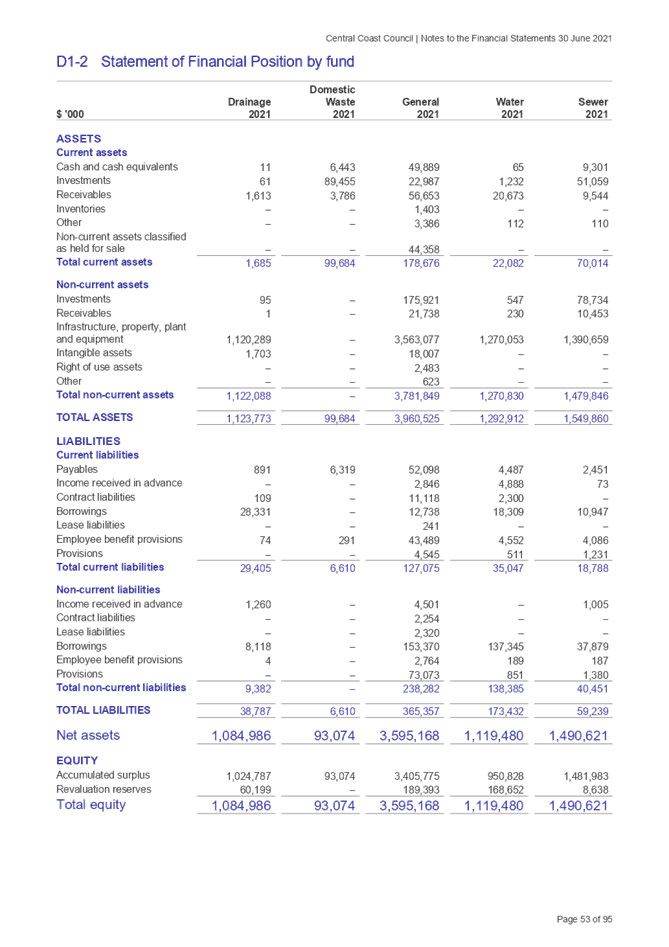 Central Coast Council | Notes to the Financial Statements 30 June 2021

D1-2 Statement of Financial Position by fund

| $ '000 | Drainage 2021 | Domestic Waste 2021 | General 2021 | Water 2021 | Sewer 2021 |
|---|---|---|---|---|---|
| ASSETS | | | | | |
| Current assets | | | | | |
| Cash and cash equivalents | 11 | 6,443 | 49,889 | 65 | 9,301 |
| Investments | 61 | 89,455 | 22,987 | 1,232 | 51,059 |
| Receivables | 1,613 | 3,786 | 56,653 | 20,673 | 9,544 |
| Inventories | – | – | 1,403 | – | – |
| Other | – | – | 3,386 | 112 | 110 |
| Non-current assets classified as held for sale | – | – | 44,358 | – | – |
| Total current assets | 1,685 | 99,684 | 178,676 | 22,082 | 70,014 |
| Non-current assets | | | | | |
| Investments | 95 | – | 175,921 | 547 | 78,734 |
| Receivables | 1 | – | 21,738 | 230 | 10,453 |
| Infrastructure, property, plant and equipment | 1,120,289 | – | 3,563,077 | 1,270,053 | 1,390,659 |
| Intangible assets | 1,703 | – | 18,007 | – | – |
| Right of use assets | – | – | 2,483 | – | – |
| Other | – | – | 623 | – | – |
| Total non-current assets | 1,122,088 | – | 3,781,849 | 1,270,830 | 1,479,846 |
| TOTAL ASSETS | 1,123,773 | 99,684 | 3,960,525 | 1,292,912 | 1,549,860 |
| LIABILITIES | | | | | |
| Current liabilities | | | | | |
| Payables | 891 | 6,319 | 52,098 | 4,487 | 2,451 |
| Income received in advance | – | – | 2,846 | 4,888 | 73 |
| Contract liabilities | 109 | – | 11,118 | 2,300 | – |
| Borrowings | 28,331 | – | 12,738 | 18,309 | 10,947 |
| Lease liabilities | – | – | 241 | – | – |
| Employee benefit provisions | 74 | 291 | 43,489 | 4,552 | 4,086 |
| Provisions | – | – | 4,545 | 511 | 1,231 |
| Total current liabilities | 29,405 | 6,610 | 127,075 | 35,047 | 18,788 |
| Non-current liabilities | | | | | |
| Income received in advance | 1,260 | – | 4,501 | – | 1,005 |
| Contract liabilities | – | – | 2,254 | – | – |
| Lease liabilities | – | – | 2,320 | – | – |
| Borrowings | 8,118 | – | 153,370 | 137,345 | 37,879 |
| Employee benefit provisions | 4 | – | 2,764 | 189 | 187 |
| Provisions | – | – | 73,073 | 851 | 1,380 |
| Total non-current liabilities | 9,382 | – | 238,282 | 138,385 | 40,451 |
| TOTAL LIABILITIES | 38,787 | 6,610 | 365,357 | 173,432 | 59,239 |
| Net assets | 1,084,986 | 93,074 | 3,595,168 | 1,119,480 | 1,490,621 |
| EQUITY | | | | | |
| Accumulated surplus | 1,024,787 | 93,074 | 3,405,775 | 950,828 | 1,481,983 |
| Revaluation reserves | 60,199 | – | 189,393 | 168,652 | 8,638 |
| Total equity | 1,084,986 | 93,074 | 3,595,168 | 1,119,480 | 1,490,621 |

Page 53 of 95